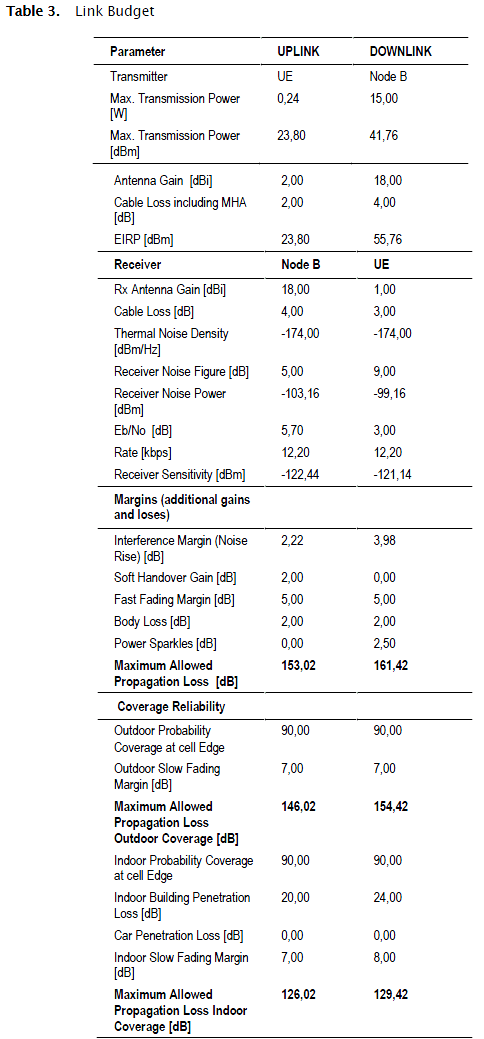 **Table 3.** Link Budget

| Parameter | UPLINK | DOWNLINK |
|---|---|---|
| Transmitter | UE | Node B |
| Max. Transmission Power [W] | 0,24 | 15,00 |
| Max. Transmission Power [dBm] | 23,80 | 41,76 |
| Antenna Gain [dBi] | 2,00 | 18,00 |
| Cable Loss including MHA [dB] | 2,00 | 4,00 |
| EIRP [dBm] | 23,80 | 55,76 |
| **Receiver** | **Node B** | **UE** |
| Rx Antenna Gain [dBi] | 18,00 | 1,00 |
| Cable Loss [dB] | 4,00 | 3,00 |
| Thermal Noise Density [dBm/Hz] | -174,00 | -174,00 |
| Receiver Noise Figure [dB] | 5,00 | 9,00 |
| Receiver Noise Power [dBm] | -103,16 | -99,16 |
| Eb/No [dB] | 5,70 | 3,00 |
| Rate [kbps] | 12,20 | 12,20 |
| Receiver Sensitivity [dBm] | -122,44 | -121,14 |
| **Margins (additional gains and loses)** | | |
| Interference Margin (Noise Rise) [dB] | 2,22 | 3,98 |
| Soft Handover Gain [dB] | 2,00 | 0,00 |
| Fast Fading Margin [dB] | 5,00 | 5,00 |
| Body Loss [dB] | 2,00 | 2,00 |
| Power Sparkles [dB] | 0,00 | 2,50 |
| **Maximum Allowed Propagation Loss [dB]** | **153,02** | **161,42** |
| **Coverage Reliability** | | |
| Outdoor Probability Coverage at cell Edge | 90,00 | 90,00 |
| Outdoor Slow Fading Margin [dB] | 7,00 | 7,00 |
| **Maximum Allowed Propagation Loss Outdoor Coverage [dB]** | **146,02** | **154,42** |
| Indoor Probability Coverage at cell Edge | 90,00 | 90,00 |
| Indoor Building Penetration Loss [dB] | 20,00 | 24,00 |
| Car Penetration Loss [dB] | 0,00 | 0,00 |
| Indoor Slow Fading Margin [dB] | 7,00 | 8,00 |
| **Maximum Allowed Propagation Loss Indoor Coverage [dB]** | **126,02** | **129,42** |